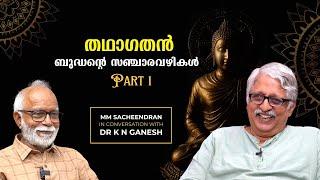 തഥാഗതൻ
ബുദ്ധന്റെ സഞ്ചാരവഴികൾ
PART I

NM SACHEENDRAN
IN CONVERSATION WITH
DR K N GANESH